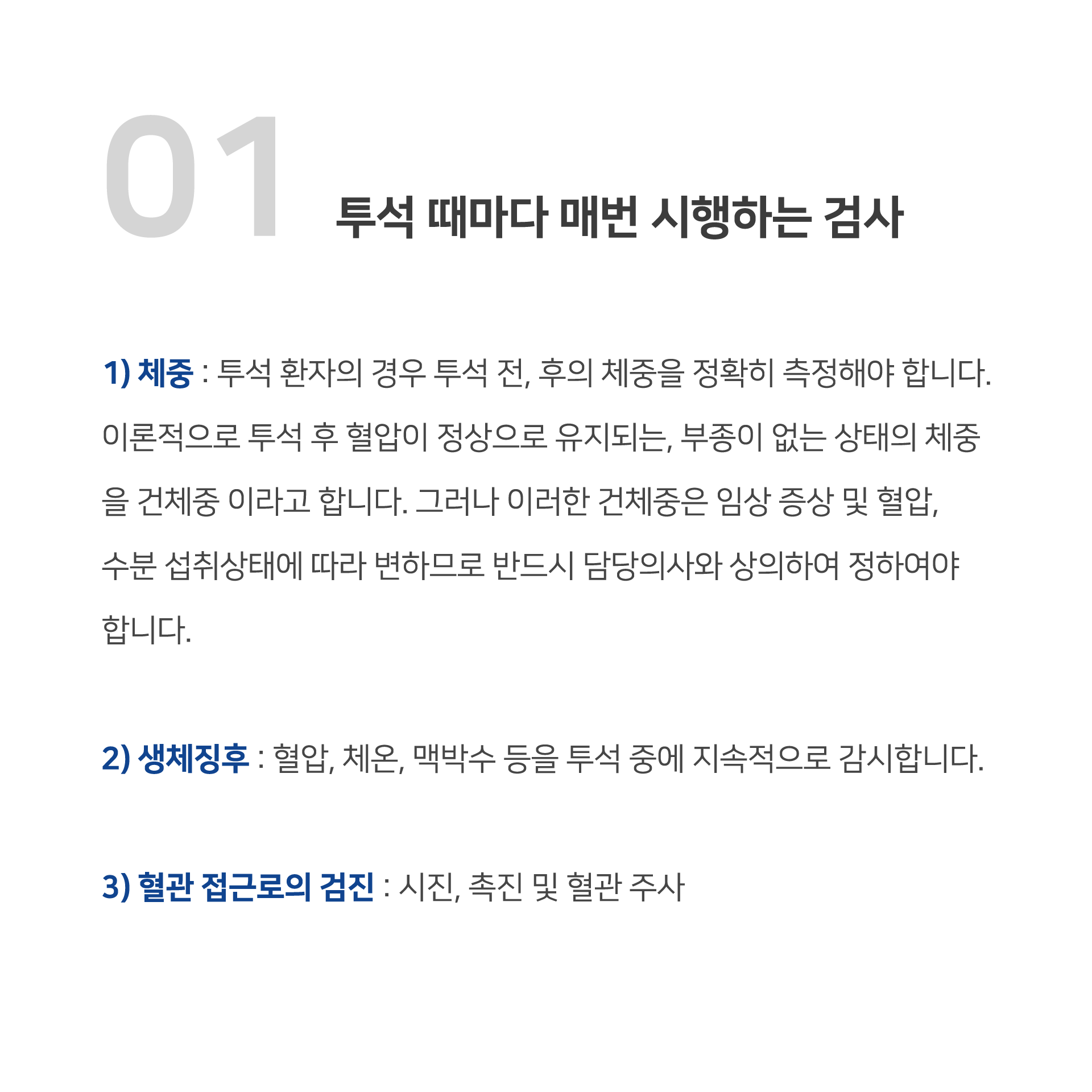 01 투석 때마다 매번 시행하는 검사

1) 체중 : 투석 환자의 경우 투석 전, 후의 체중을 정확히 측정해야 합니다. 이론적으로 투석 후 혈압이 정상으로 유지되는, 부종이 없는 상태의 체중을 건체중 이라고 합니다. 그러나 이러한 건체중은 임상 증상 및 혈압, 수분 섭취상태에 따라 변하므로 반드시 담당의사와 상의하여 정하여야 합니다.

2) 생체징후 : 혈압, 체온, 맥박수 등을 투석 중에 지속적으로 감시합니다.

3) 혈관 접근로의 검진 : 시진, 촉진 및 혈관 주사